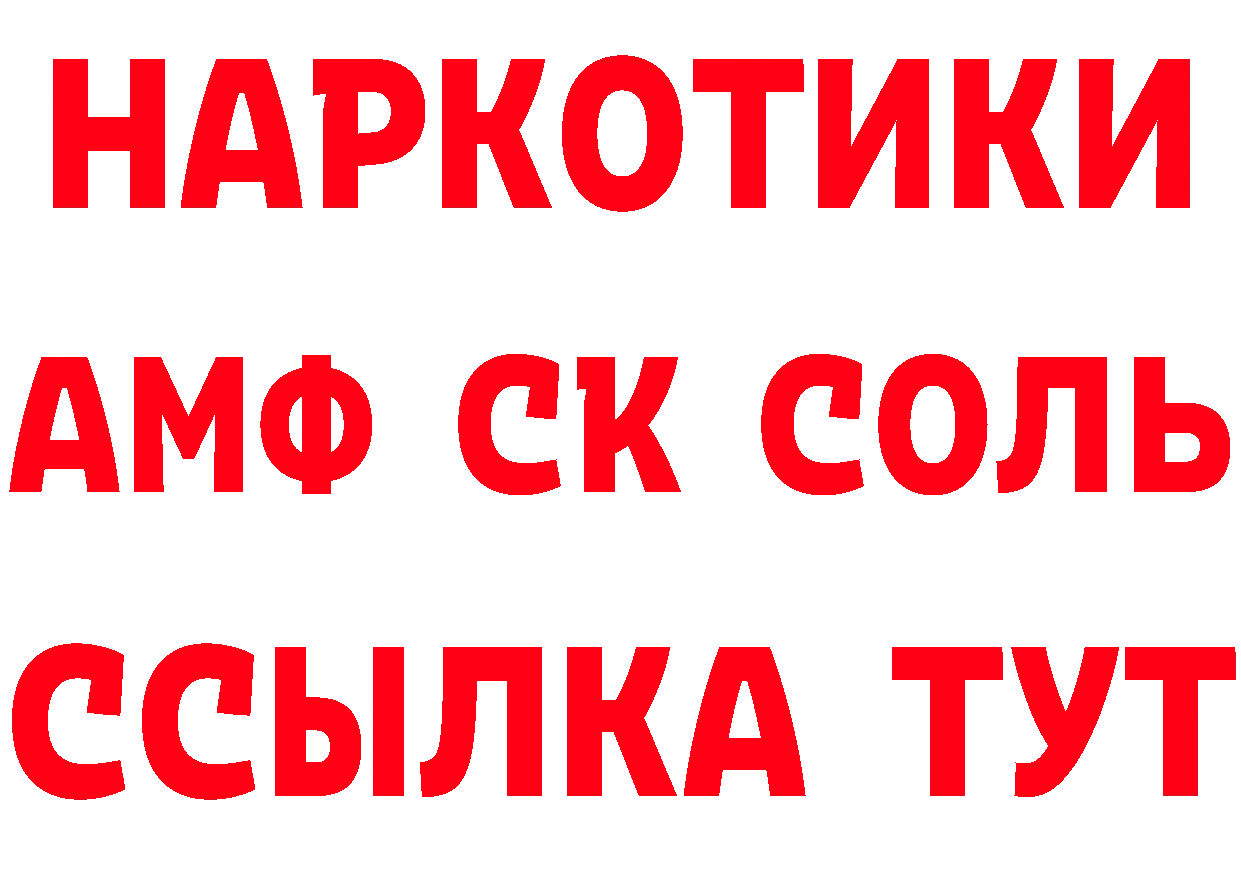 НАРКОТИКИ

АМФ СК СОЛЬ

ССЫЛКА ТУТ